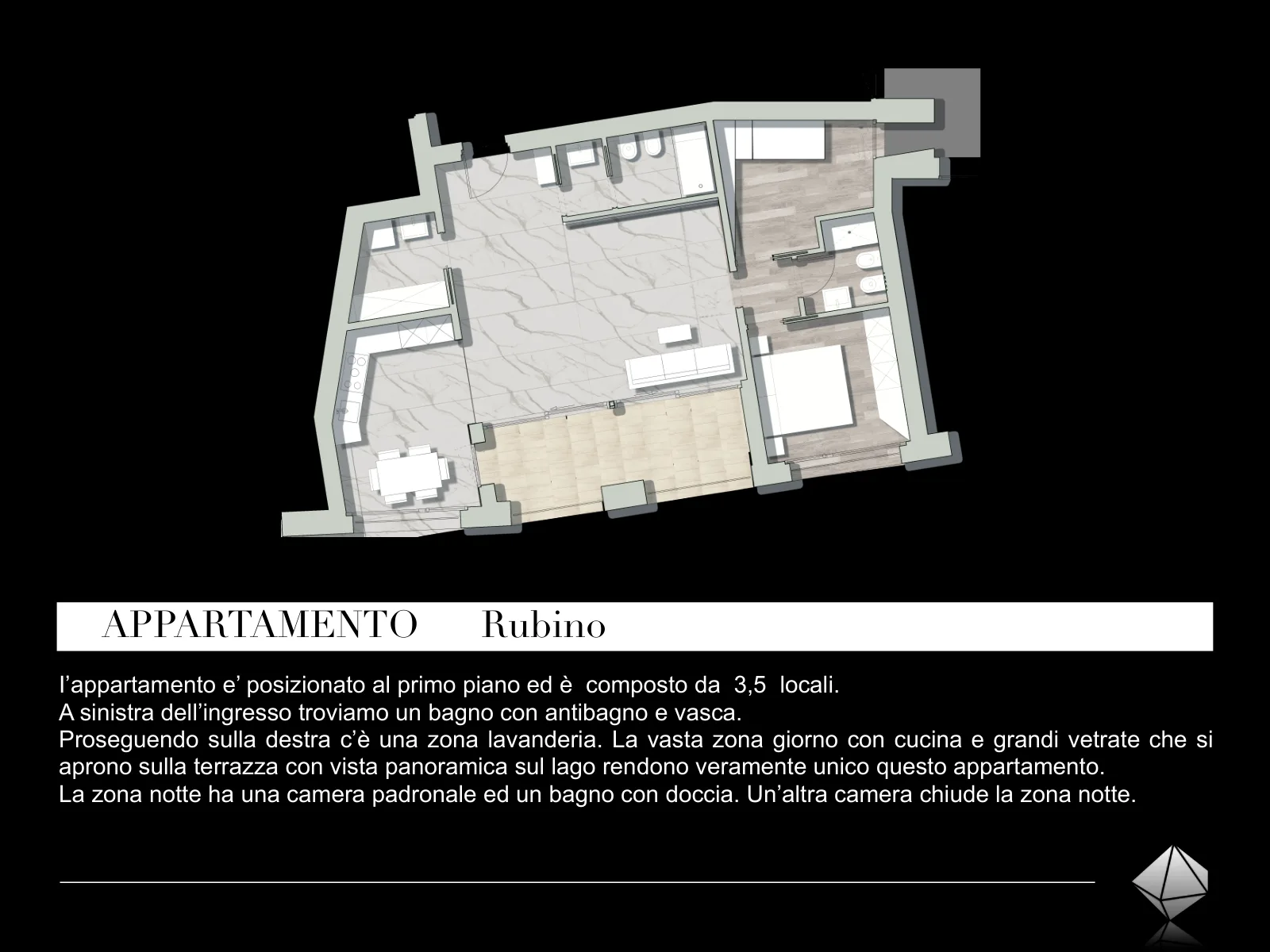 APPARTAMENTO Rubino

l'appartamento e' posizionato al primo piano ed è composto da 3,5 locali.
A sinistra dell'ingresso troviamo un bagno con antibagno e vasca.
Proseguendo sulla destra c'è una zona lavanderia. La vasta zona giorno con cucina e grandi vetrate che si aprono sulla terrazza con vista panoramica sul lago rendono veramente unico questo appartamento.
La zona notte ha una camera padronale ed un bagno con doccia. Un'altra camera chiude la zona notte.